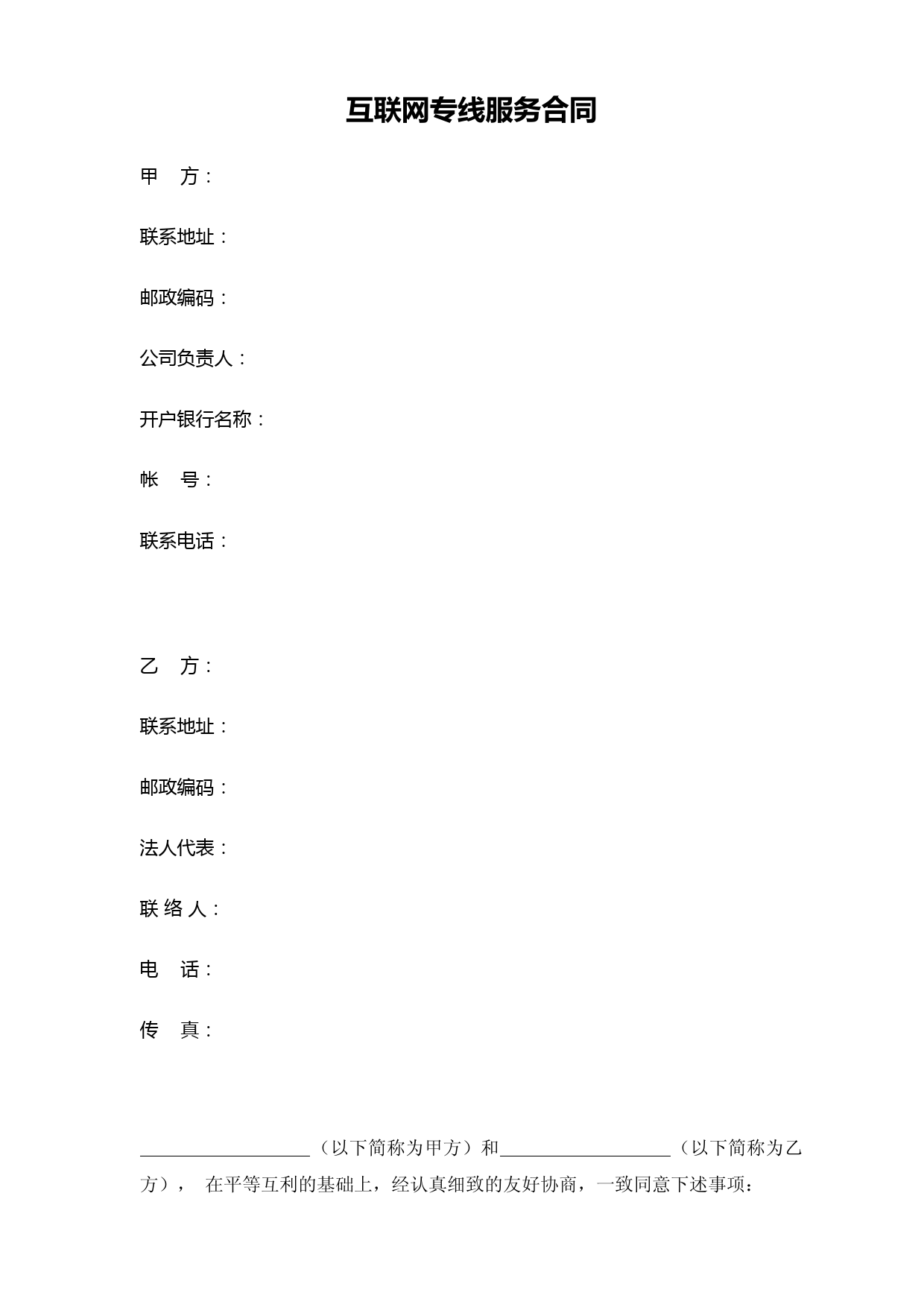 互联网专线服务合同

甲　方：

联系地址：

邮政编码：

公司负责人：

开户银行名称：

帐　号：

联系电话：

乙　方：

联系地址：

邮政编码：

法人代表：

联 络 人：

电　话：

传　真：

__________________（以下简称为甲方）和__________________（以下简称为乙方）， 在平等互利的基础上，经认真细致的友好协商，一致同意下述事项：